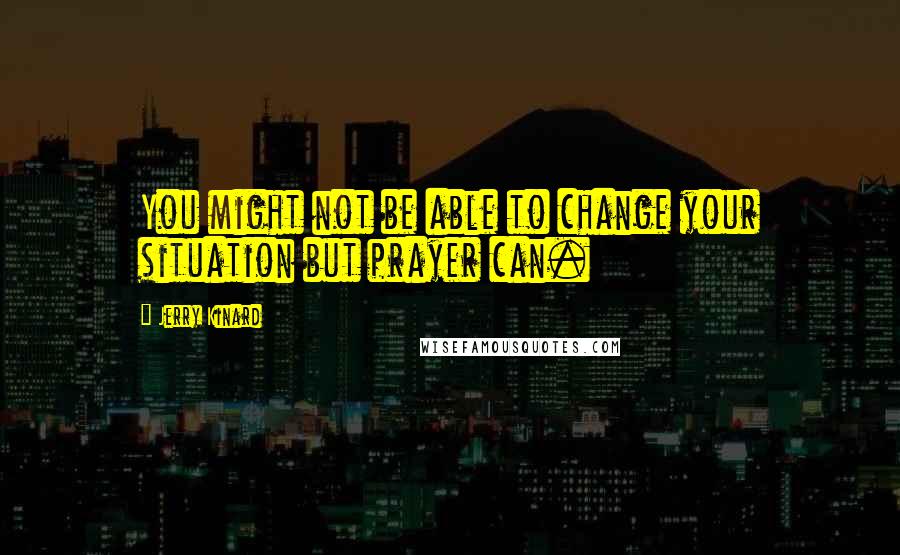 You might not be able to change your situation but prayer can.

Jerry Kinard

WISEFAMOUSQUOTES.COM